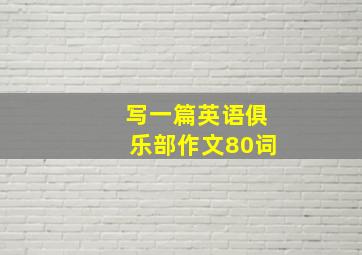 写一篇英语俱乐部作文80词